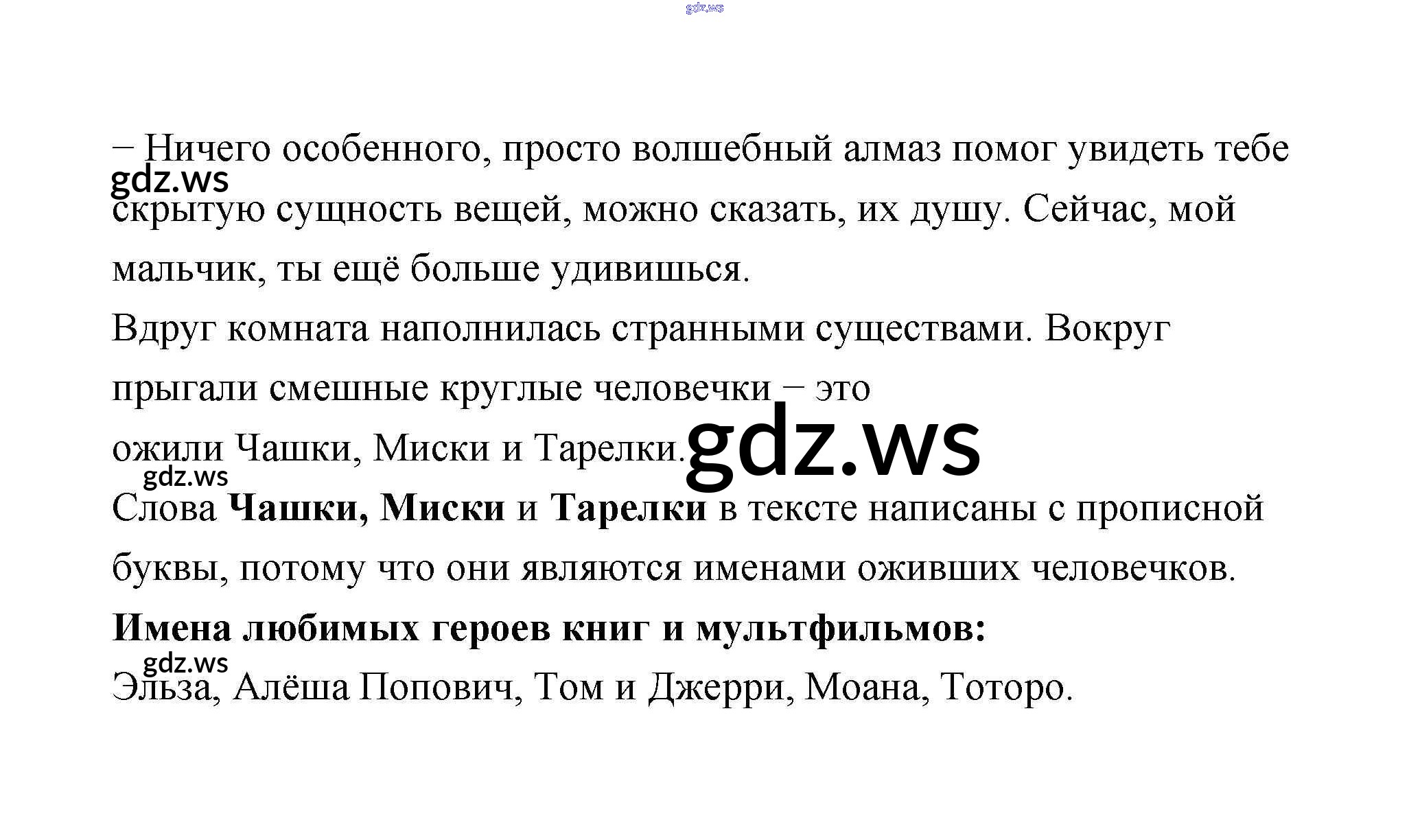 – Ничего особенного, просто волшебный алмаз помог увидеть тебе скрытую сущность вещей, можно сказать, их душу. Сейчас, мой мальчик, ты ещё больше удивишься.

Вдруг комната наполнилась странными существами. Вокруг прыгали смешные круглые человечки – это ожили Чашки, Миски и Тарелки.

Слова Чашки, Миски и Тарелки в тексте написаны с прописной буквы, потому что они являются именами оживших человечков.

Имена любимых героев книг и мультфильмов:

Эльза, Алёша Попович, Том и Джерри, Моана, Тоторо.

gdz.ws